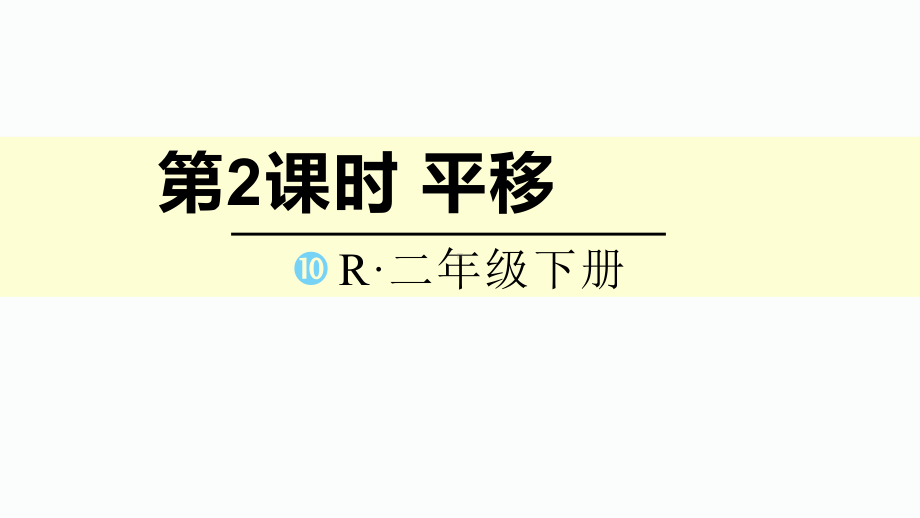 第2课时 平移

⑩ R·二年级下册